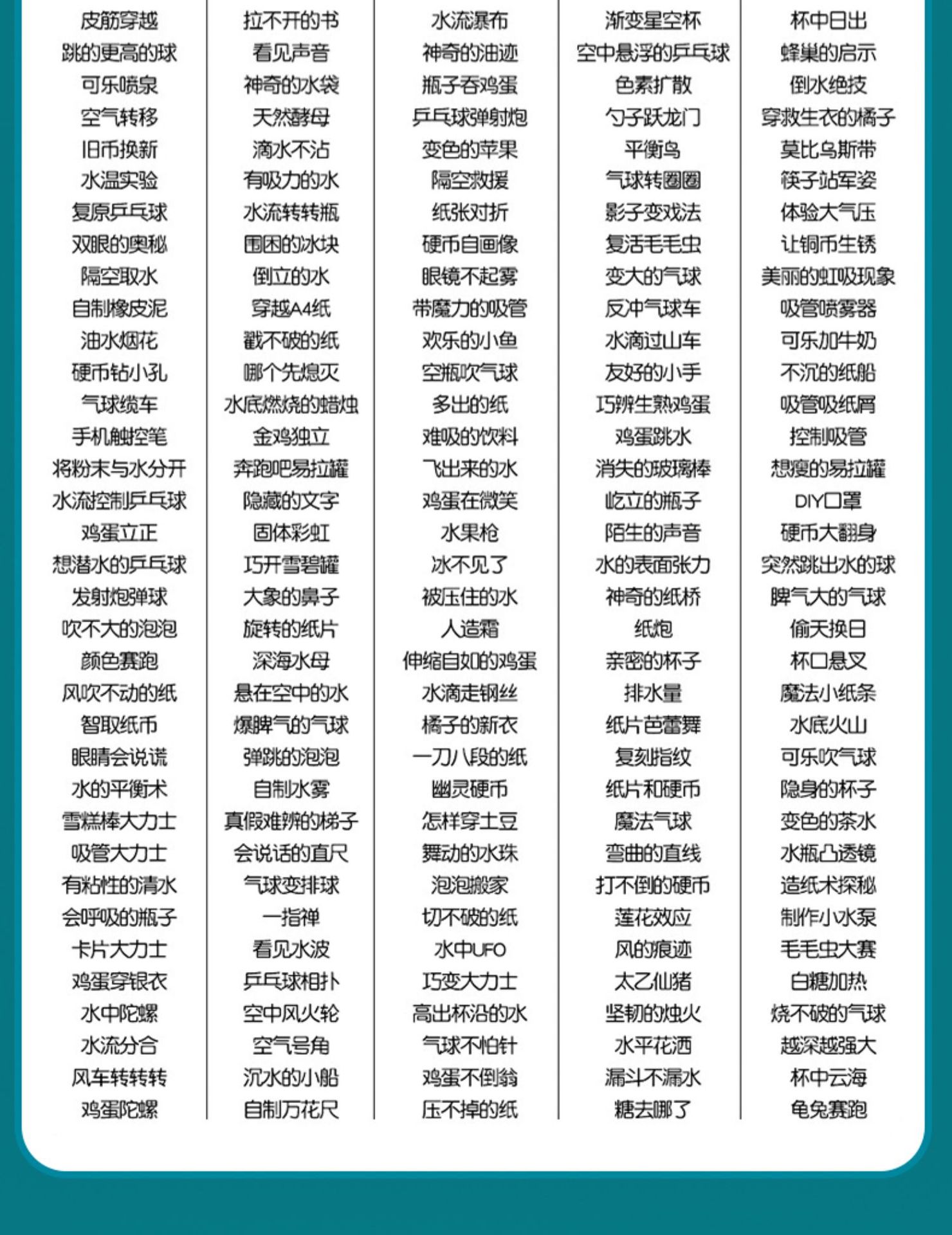 皮筋穿越
跳的更高的球
可乐喷泉
空气转移
旧币换新
水温实验
复原乒乓球
双眼的奥秘
隔空取水
自制橡皮泥
油水烟花
硬币钻小孔
气球缆车
手机触控笔
将粉末与水分开
水流控制乒乓球
鸡蛋立正
想潜水的乒乓球
发射炮弹球
吹不大的泡泡
颜色赛跑
风吹不动的纸
智取纸币
眼睛会说谎
水的平衡术
雪糕棒大力士
吸管大力士
有粘性的清水
会呼吸的瓶子
卡片大力士
鸡蛋穿银衣
水中陀螺
水流分合
风车转转转
鸡蛋陀螺

拉不开的书
看见声音
神奇的水袋
天然酵母
滴水不沾
有吸力的水
水流转转瓶
围困的冰块
倒立的水
穿越A4纸
戳不破的纸
哪个先熄灭
水底燃烧的蜡烛
金鸡独立
奔跑吧易拉罐
隐藏的文字
固体彩虹
巧开雪碧罐
大象的鼻子
旋转的纸片
深海水母
悬在空中的水
爆脾气的气球
弹跳的泡泡
自制水雾
真假难辨的梯子
会说话的直尺
气球变排球
一指禅
看见水波
乒乓球相扑
空中风火轮
空气号角
沉水的小船
自制万花尺

水流瀑布
神奇的油迹
瓶子吞鸡蛋
乒乓球弹射炮
变色的苹果
隔空救援
纸张对折
硬币自画像
眼镜不起雾
带魔力的吸管
欢乐的小鱼
空瓶吹气球
多出的纸
难吸的饮料
飞出来的水
鸡蛋在微笑
水果枪
冰不见了
被压住的水
人造霜
伸缩自如的鸡蛋
水滴走钢丝
橘子的新衣
一刀八段的纸
幽灵硬币
怎样穿土豆
舞动的水珠
泡泡搬家
切不破的纸
水中UFO
巧变大力士
高出杯沿的水
气球不怕针
鸡蛋不倒翁
压不掉的纸

渐变星空杯
空中悬浮的乒乓球
色素扩散
勺子跃龙门
平衡鸟
气球转圈圈
影子变戏法
复活毛毛虫
变大的气球
反冲气球车
水滴过山车
友好的小手
巧辨生熟鸡蛋
鸡蛋跳水
消失的玻璃棒
屹立的瓶子
陌生的声音
水的表面张力
神奇的纸桥
纸炮
亲密的杯子
排水量
纸片芭蕾舞
复刻指纹
纸片和硬币
魔法气球
弯曲的直线
打不倒的硬币
莲花效应
风的痕迹
太乙仙猪
坚韧的烛火
水平花洒
漏斗不漏水
糖去哪了

杯中日出
蜂巢的启示
倒水绝技
穿救生衣的橘子
莫比乌斯带
筷子站军姿
体验大气压
让铜币生锈
美丽的虹吸现象
吸管喷雾器
可乐加牛奶
不沉的纸船
吸管吸纸屑
控制吸管
想瘦的易拉罐
DIY口罩
硬币大翻身
突然跳出水的球
脾气大的气球
偷天换日
杯口悬叉
魔法小纸条
水底火山
可乐吹气球
隐身的杯子
变色的茶水
水瓶凸透镜
造纸术探秘
制作小水泵
毛毛虫大赛
白糖加热
烧不破的气球
越深越强大
杯中云海
龟兔赛跑